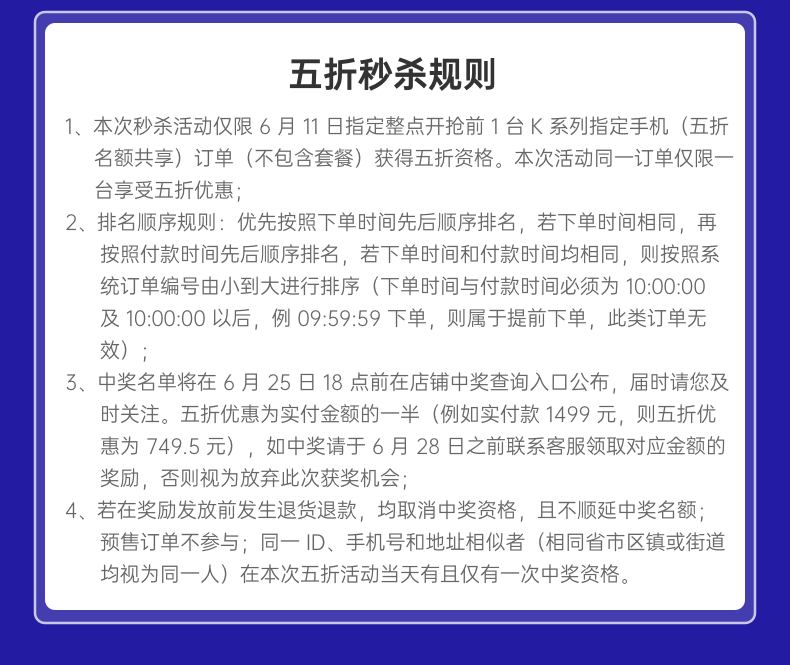 五折秒杀规则

1、本次秒杀活动仅限 6 月 11 日指定整点开抢前 1 台 K 系列指定手机（五折名额共享）订单（不包含套餐）获得五折资格。本次活动同一订单仅限一台享受五折优惠；

2、排名顺序规则：优先按照下单时间先后顺序排名，若下单时间相同，再按照付款时间先后顺序排名，若下单时间和付款时间均相同，则按照系统订单编号由小到大进行排序（下单时间与付款时间必须为 10:00:00 及 10:00:00 以后，例 09:59:59 下单，则属于提前下单，此类订单无效）；

3、中奖名单将在 6 月 25 日 18 点前在店铺中奖查询入口公布，届时请您及时关注。五折优惠为实付金额的一半（例如实付款 1499 元，则五折优惠为 749.5 元），如中奖请于 6 月 28 日之前联系客服领取对应金额的奖励，否则视为放弃此次获奖机会；

4、若在奖励发放前发生退货退款，均取消中奖资格，且不顺延中奖名额；预售订单不参与；同一 ID、手机号和地址相似者（相同省市区镇或街道均视为同一人）在本次五折活动当天有且仅有一次中奖资格。